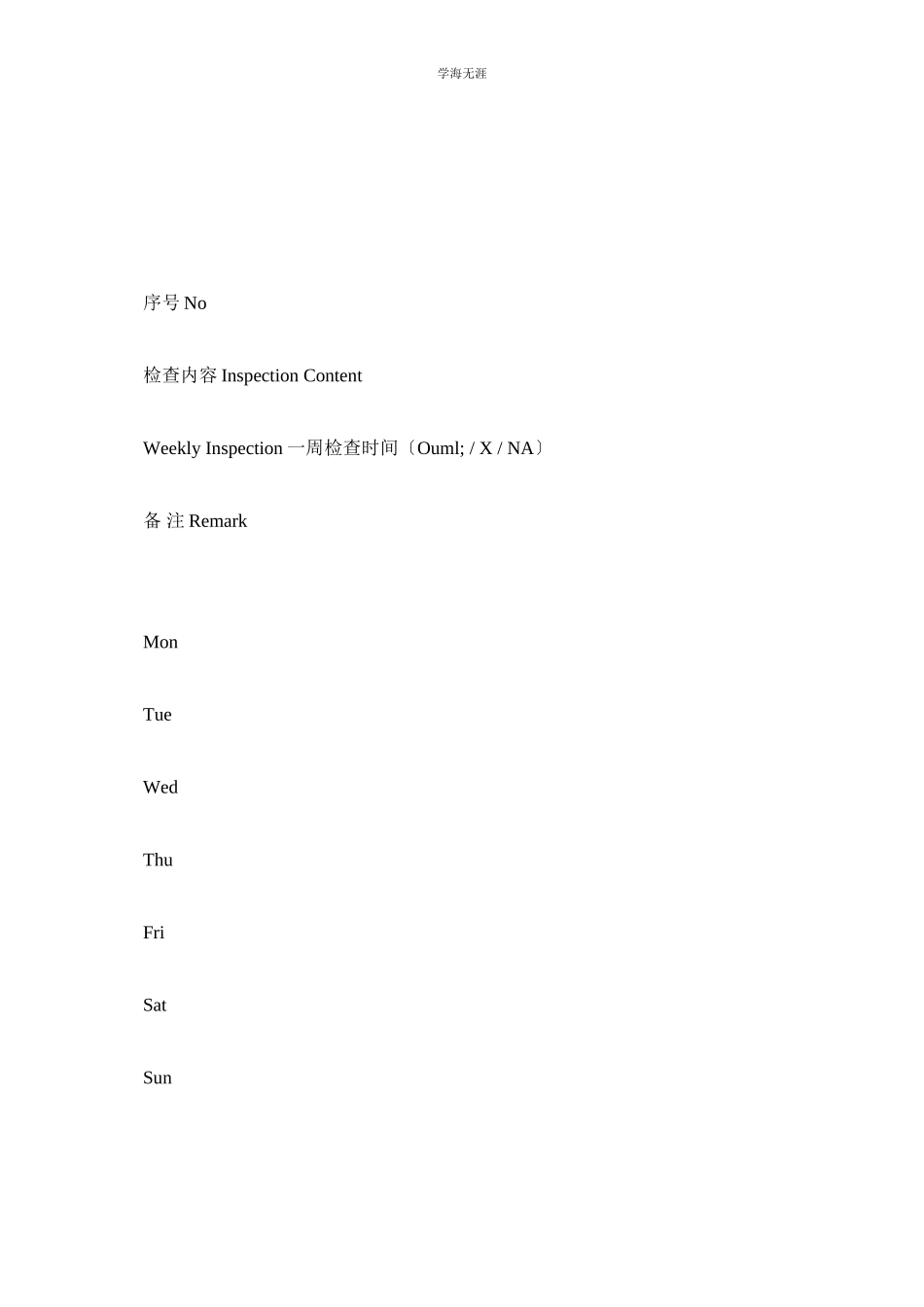 学海无涯

序号 No

检查内容 Inspection Content

Weekly Inspection 一周检查时间〔Ouml; / X / NA〕

备 注 Remark

Mon

Tue

Wed

Thu

Fri

Sat

Sun